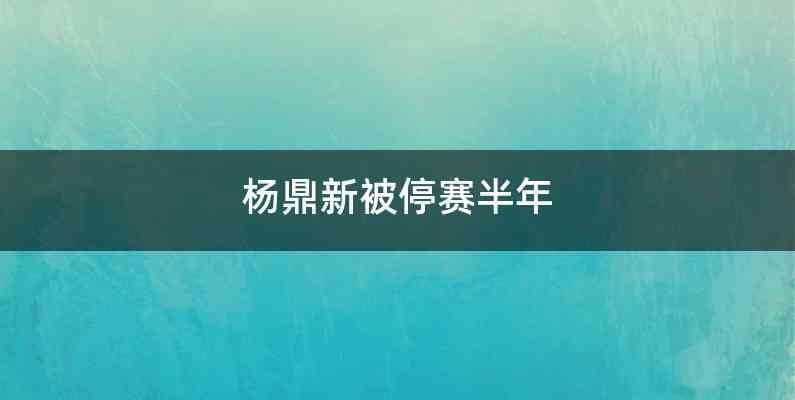 杨鼎新被停赛半年